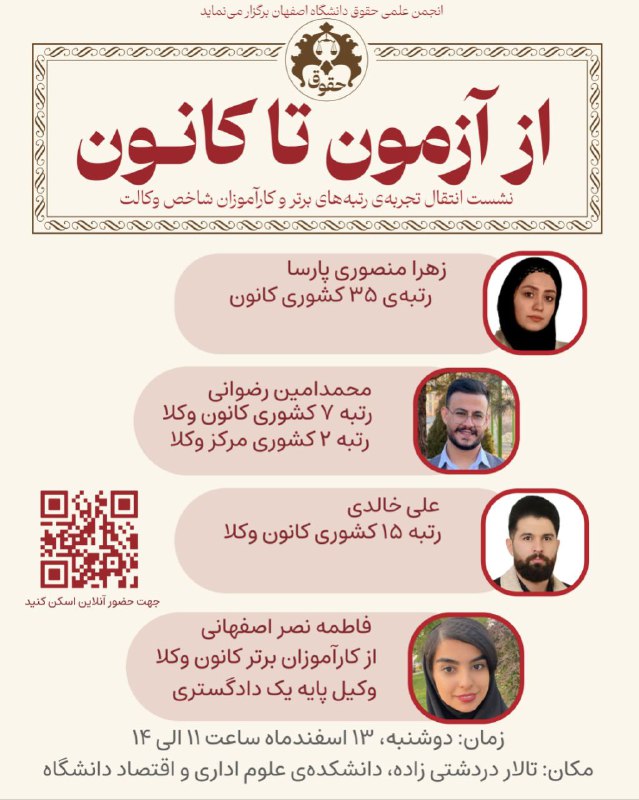 انجمن علمی حقوق دانشگاه اصفهان برگزار می‌نماید

حقوق

از آزمون تا کانون

نشست انتقال تجربه‌ی رتبه‌های برتر و کارآموزان شاخص وکالت

زهرا منصوری پارسا
رتبه‌ی ۳۵ کشوری کانون

محمدامین رضوانی
رتبه ۷ کشوری کانون وکلا
رتبه ۲ کشوری مرکز وکلا

علی خالدی
رتبه ۱۵ کشوری کانون وکلا

جهت حضور آنلاین اسکن کنید

فاطمه نصر اصفهانی
از کارآموزان برتر کانون وکلا
وکیل پایه یک دادگستری

زمان: دوشنبه، ۱۳ اسفندماه ساعت ۱۱ الی ۱۴
مکان: تالار دردشتی زاده، دانشکده‌ی علوم اداری و اقتصاد دانشگاه